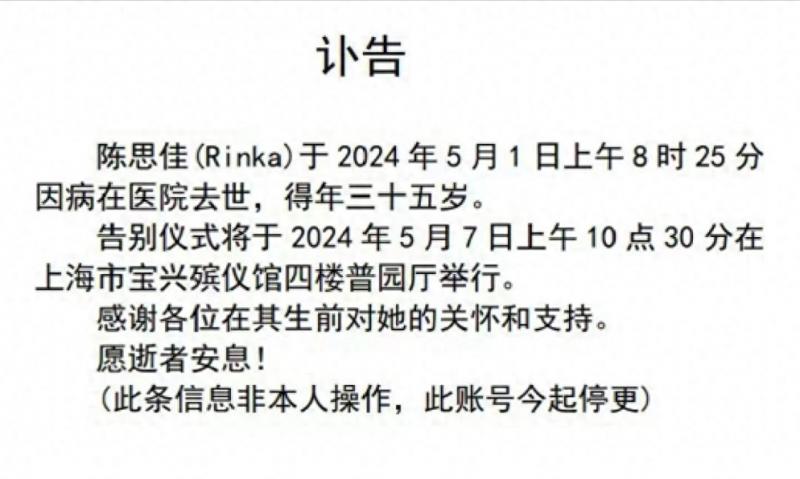 讣告

陈思佳(Rinka)于 2024 年 5 月 1 日上午 8 时 25 分因病在医院去世，得年三十五岁。

告别仪式将于 2024 年 5 月 7 日上午 10 点 30 分在上海市宝兴殡仪馆四楼普园厅举行。

感谢各位在其生前对她的关怀和支持。

愿逝者安息！

（此条信息非本人操作，此账号今起停更）